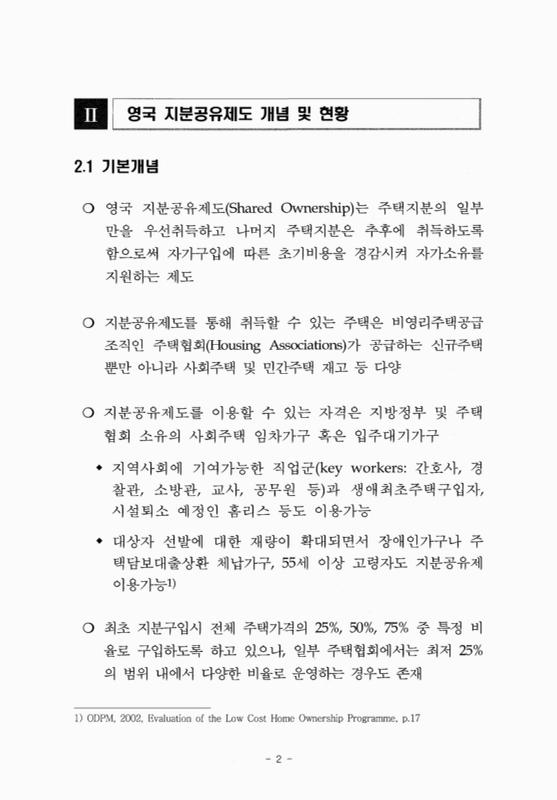 II 영국 지분공유제도 개념 및 현황

2.1 기본개념

○ 영국 지분공유제도(Shared Ownership)는 주택지분의 일부만을 우선취득하고 나머지 주택지분은 추후에 취득하도록 함으로써 자가구입에 따른 초기비용을 경감시켜 자가소유를 지원하는 제도

○ 지분공유제도를 통해 취득할 수 있는 주택은 비영리주택공급조직인 주택협회(Housing Associations)가 공급하는 신규주택뿐만 아니라 사회주택 및 민간주택 재고 등 다양

○ 지분공유제도를 이용할 수 있는 자격은 지방정부 및 주택협회 소유의 사회주택 임차가구 혹은 입주대기가구

◆ 지역사회에 기여가능한 직업군(key workers: 간호사, 경찰관, 소방관, 교사, 공무원 등)과 생애최초주택구입자, 시설퇴소 예정인 홈리스 등도 이용가능

◆ 대상자 선발에 대한 재량이 확대되면서 장애인가구나 주택담보대출상환 체납가구, 55세 이상 고령자도 지분공유제 이용가능1)

○ 최초 지분구입시 전체 주택가격의 25%, 50%, 75% 중 특정 비율로 구입하도록 하고 있으나, 일부 주택협회에서는 최저 25%의 범위 내에서 다양한 비율로 운영하는 경우도 존재

1) ODPM, 2002, Evaluation of the Low Cost Home Ownership Programme, p.17

- 2 -